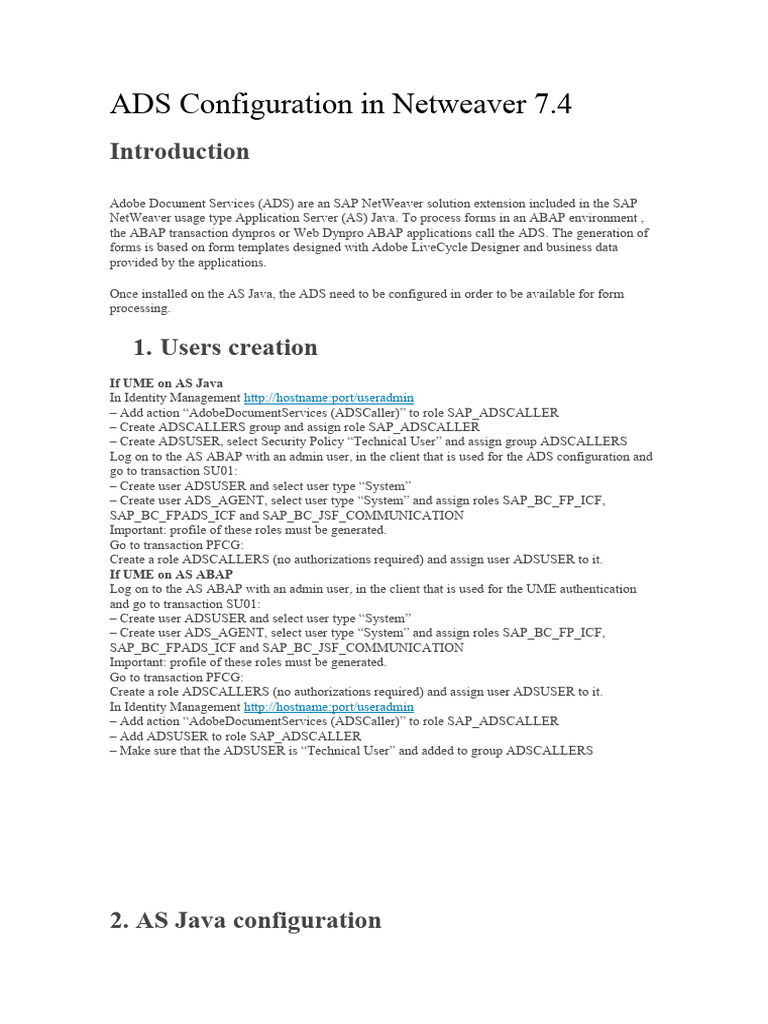 ADS Configuration in Netweaver 7.4

Introduction

Adobe Document Services (ADS) are an SAP NetWeaver solution extension included in the SAP NetWeaver usage type Application Server (AS) Java. To process forms in an ABAP environment , the ABAP transaction dynpros or Web Dynpro ABAP applications call the ADS. The generation of forms is based on form templates designed with Adobe LiveCycle Designer and business data provided by the applications.

Once installed on the AS Java, the ADS need to be configured in order to be available for form processing.

1. Users creation

If UME on AS Java
In Identity Management http://hostname:port/useradmin
– Add action “AdobeDocumentServices (ADSCaller)” to role SAP_ADSCALLER
– Create ADSCALLERS group and assign role SAP_ADSCALLER
– Create ADSUSER, select Security Policy “Technical User” and assign group ADSCALLERS
Log on to the AS ABAP with an admin user, in the client that is used for the ADS configuration and go to transaction SU01:
– Create user ADSUSER and select user type “System”
– Create user ADS_AGENT, select user type “System” and assign roles SAP_BC_FP_ICF, SAP_BC_FPADS_ICF and SAP_BC_JSF_COMMUNICATION
Important: profile of these roles must be generated.
Go to transaction PFCG:
Create a role ADSCALLERS (no authorizations required) and assign user ADSUSER to it.
If UME on AS ABAP
Log on to the AS ABAP with an admin user, in the client that is used for the UME authentication and go to transaction SU01:
– Create user ADSUSER and select user type “System”
– Create user ADS_AGENT, select user type “System” and assign roles SAP_BC_FP_ICF, SAP_BC_FPADS_ICF and SAP_BC_JSF_COMMUNICATION
Important: profile of these roles must be generated.
Go to transaction PFCG:
Create a role ADSCALLERS (no authorizations required) and assign user ADSUSER to it.
In Identity Management http://hostname:port/useradmin
– Add action “AdobeDocumentServices (ADSCaller)” to role SAP_ADSCALLER
– Add ADSUSER to role SAP_ADSCALLER
– Make sure that the ADSUSER is “Technical User” and added to group ADSCALLERS

2. AS Java configuration